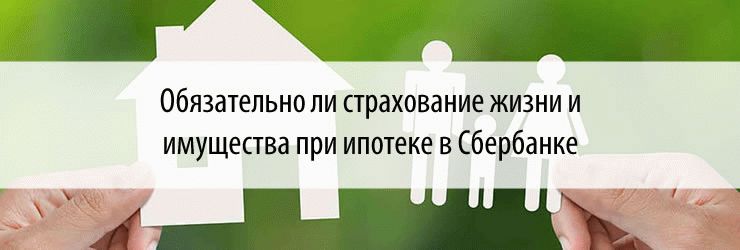 Обязательно ли страхование жизни и имущества при ипотеке в Сбербанке